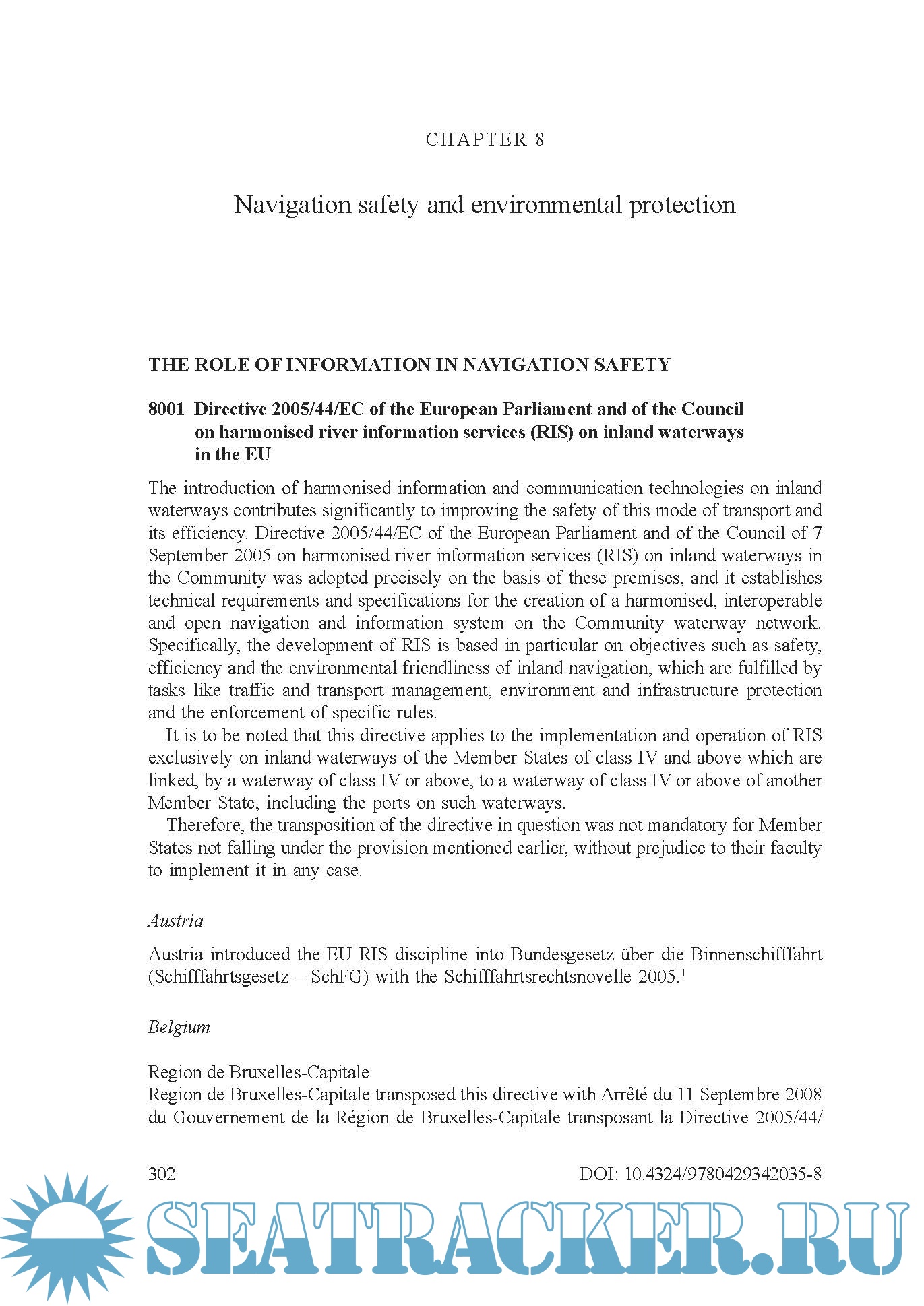 CHAPTER 8

Navigation safety and environmental protection

THE ROLE OF INFORMATION IN NAVIGATION SAFETY

8001 Directive 2005/44/EC of the European Parliament and of the Council on harmonised river information services (RIS) on inland waterways in the EU

The introduction of harmonised information and communication technologies on inland waterways contributes significantly to improving the safety of this mode of transport and its efficiency. Directive 2005/44/EC of the European Parliament and of the Council of 7 September 2005 on harmonised river information services (RIS) on inland waterways in the Community was adopted precisely on the basis of these premises, and it establishes technical requirements and specifications for the creation of a harmonised, interoperable and open navigation and information system on the Community waterway network. Specifically, the development of RIS is based in particular on objectives such as safety, efficiency and the environmental friendliness of inland navigation, which are fulfilled by tasks like traffic and transport management, environment and infrastructure protection and the enforcement of specific rules.

It is to be noted that this directive applies to the implementation and operation of RIS exclusively on inland waterways of the Member States of class IV and above which are linked, by a waterway of class IV or above, to a waterway of class IV or above of another Member State, including the ports on such waterways.

Therefore, the transposition of the directive in question was not mandatory for Member States not falling under the provision mentioned earlier, without prejudice to their faculty to implement it in any case.

Austria

Austria introduced the EU RIS discipline into Bundesgesetz über die Binnenschifffahrt (Schifffahrtsgesetz – SchFG) with the Schifffahrtsrechtsnovelle 2005.$^1$

Belgium

Region de Bruxelles-Capitale
Region de Bruxelles-Capitale transposed this directive with Arrêté du 11 Septembre 2008 du Gouvernement de la Région de Bruxelles-Capitale transposant la Directive 2005/44/

302 DOI: 10.4324/9780429342035-8

SEATRACKER.RU